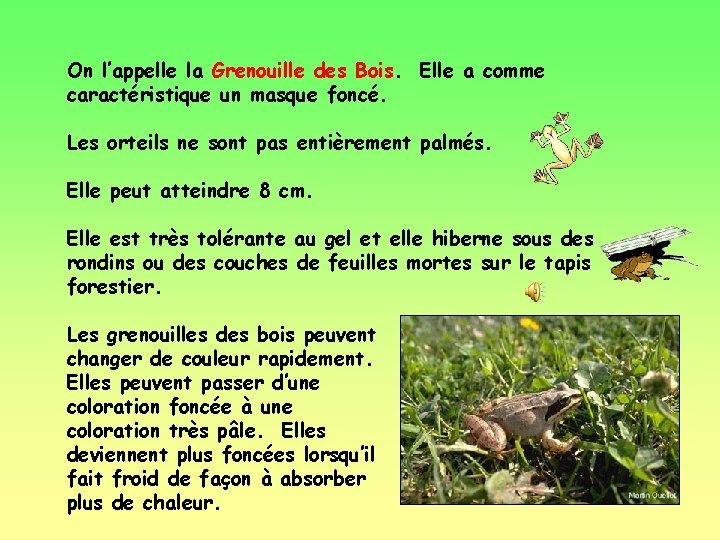 On l'appelle la Grenouille des Bois. Elle a comme caractéristique un masque foncé.

Les orteils ne sont pas entièrement palmés.

Elle peut atteindre 8 cm.

Elle est très tolérante au gel et elle hiberne sous des rondins ou des couches de feuilles mortes sur le tapis forestier.

Les grenouilles des bois peuvent changer de couleur rapidement. Elles peuvent passer d'une coloration foncée à une coloration très pâle. Elles deviennent plus foncées lorsqu'il fait froid de façon à absorber plus de chaleur.

Martin Ouellet